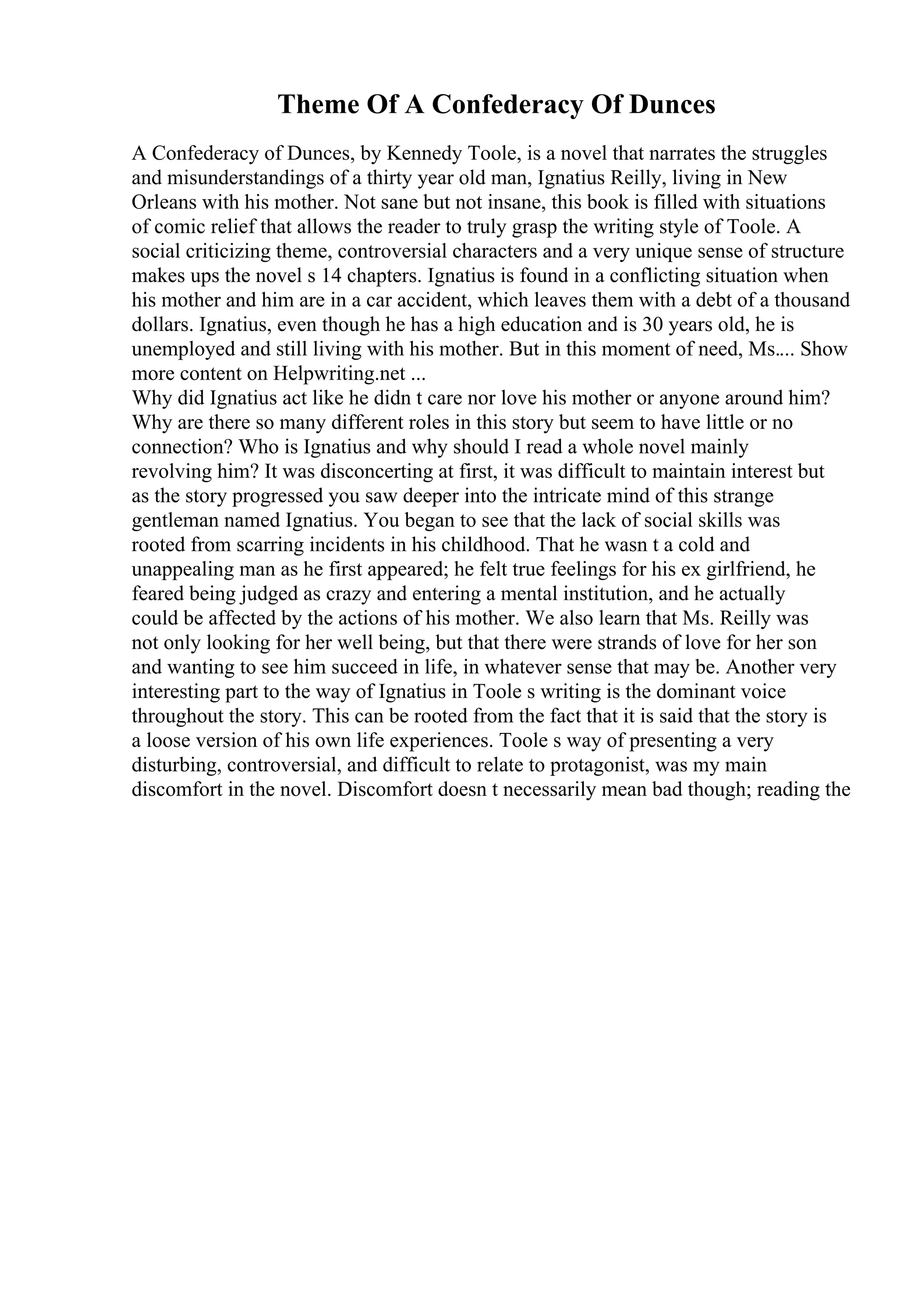 Theme Of A Confederacy Of Dunces

A Confederacy of Dunces, by Kennedy Toole, is a novel that narrates the struggles and misunderstandings of a thirty year old man, Ignatius Reilly, living in New Orleans with his mother. Not sane but not insane, this book is filled with situations of comic relief that allows the reader to truly grasp the writing style of Toole. A social criticizing theme, controversial characters and a very unique sense of structure makes ups the novel s 14 chapters. Ignatius is found in a conflicting situation when his mother and him are in a car accident, which leaves them with a debt of a thousand dollars. Ignatius, even though he has a high education and is 30 years old, he is unemployed and still living with his mother. But in this moment of need, Ms.... Show more content on Helpwriting.net ...
Why did Ignatius act like he didn t care nor love his mother or anyone around him? Why are there so many different roles in this story but seem to have little or no connection? Who is Ignatius and why should I read a whole novel mainly revolving him? It was disconcerting at first, it was difficult to maintain interest but as the story progressed you saw deeper into the intricate mind of this strange gentleman named Ignatius. You began to see that the lack of social skills was rooted from scarring incidents in his childhood. That he wasn t a cold and unappealing man as he first appeared; he felt true feelings for his ex girlfriend, he feared being judged as crazy and entering a mental institution, and he actually could be affected by the actions of his mother. We also learn that Ms. Reilly was not only looking for her well being, but that there were strands of love for her son and wanting to see him succeed in life, in whatever sense that may be. Another very interesting part to the way of Ignatius in Toole s writing is the dominant voice throughout the story. This can be rooted from the fact that it is said that the story is a loose version of his own life experiences. Toole s way of presenting a very disturbing, controversial, and difficult to relate to protagonist, was my main discomfort in the novel. Discomfort doesn t necessarily mean bad though; reading the